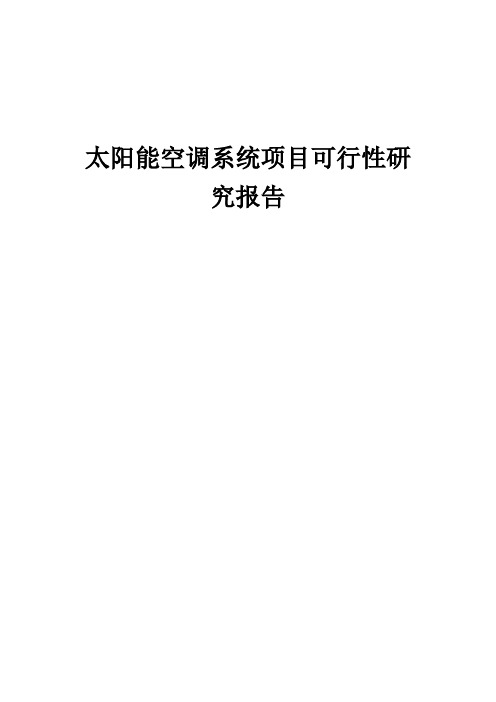 太阳能空调系统项目可行性研究报告